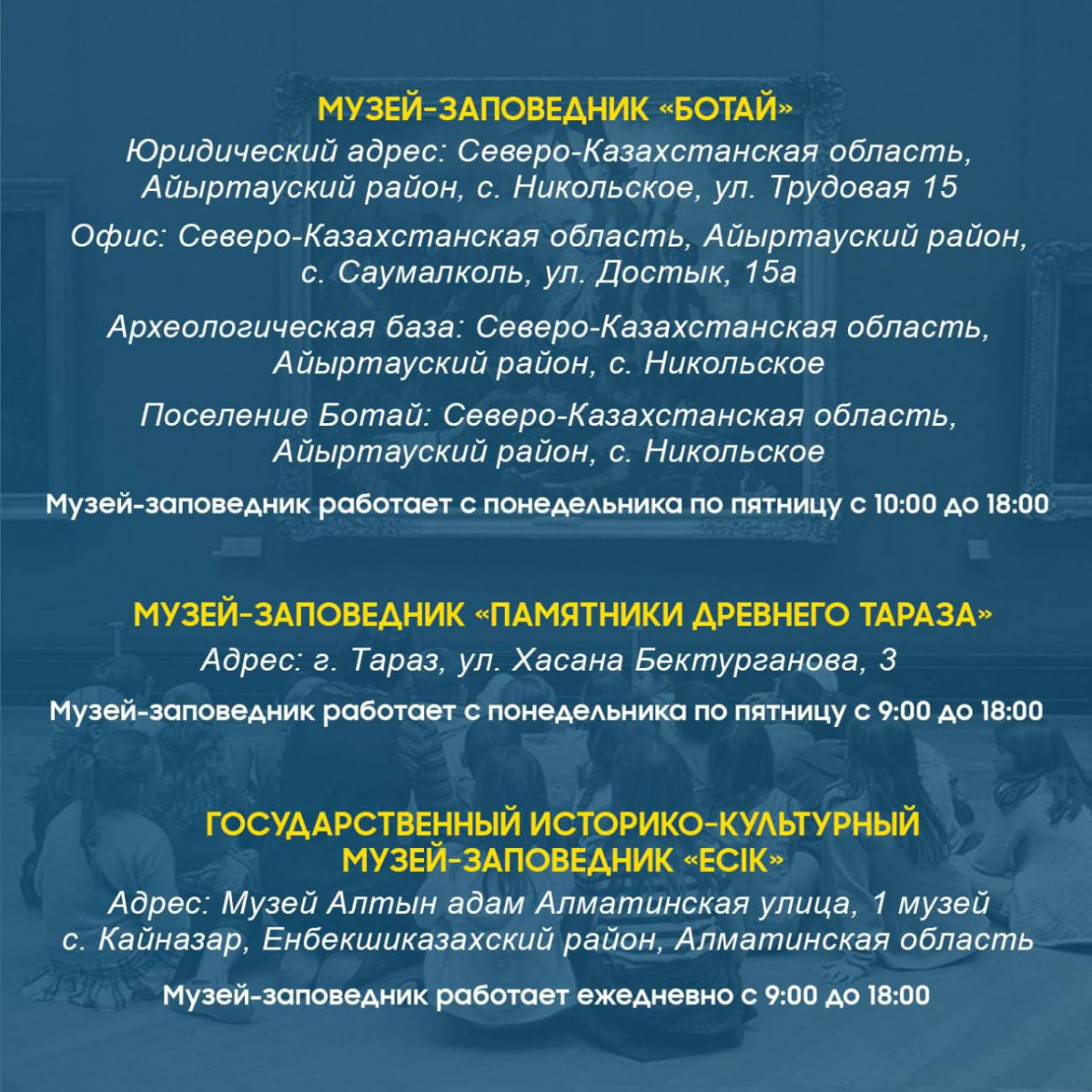 МУЗЕЙ-ЗАПОВЕДНИК «БОТАЙ»
Юридический адрес: Северо-Казахстанская область, Айыртауский район, с. Никольское, ул. Трудовая 15

Офис: Северо-Казахстанская область, Айыртауский район, с. Саумалколь, ул. Достык, 15а

Археологическая база: Северо-Казахстанская область, Айыртауский район, с. Никольское

Поселение Ботай: Северо-Казахстанская область, Айыртауский район, с. Никольское

Музей-заповедник работает с понедельника по пятницу с 10:00 до 18:00

МУЗЕЙ-ЗАПОВЕДНИК «ПАМЯТНИКИ ДРЕВНЕГО ТАРАЗА»
Адрес: г. Тараз, ул. Хасана Бектурганова, 3

Музей-заповедник работает с понедельника по пятницу с 9:00 до 18:00

ГОСУДАРСТВЕННЫЙ ИСТОРИКО-КУЛЬТУРНЫЙ МУЗЕЙ-ЗАПОВЕДНИК «ЕСІК»
Адрес: Музей Алтын адам Алматинская улица, 1 музей с. Кайназар, Енбекшиказахский район, Алматинская область

Музей-заповедник работает ежедневно с 9:00 до 18:00